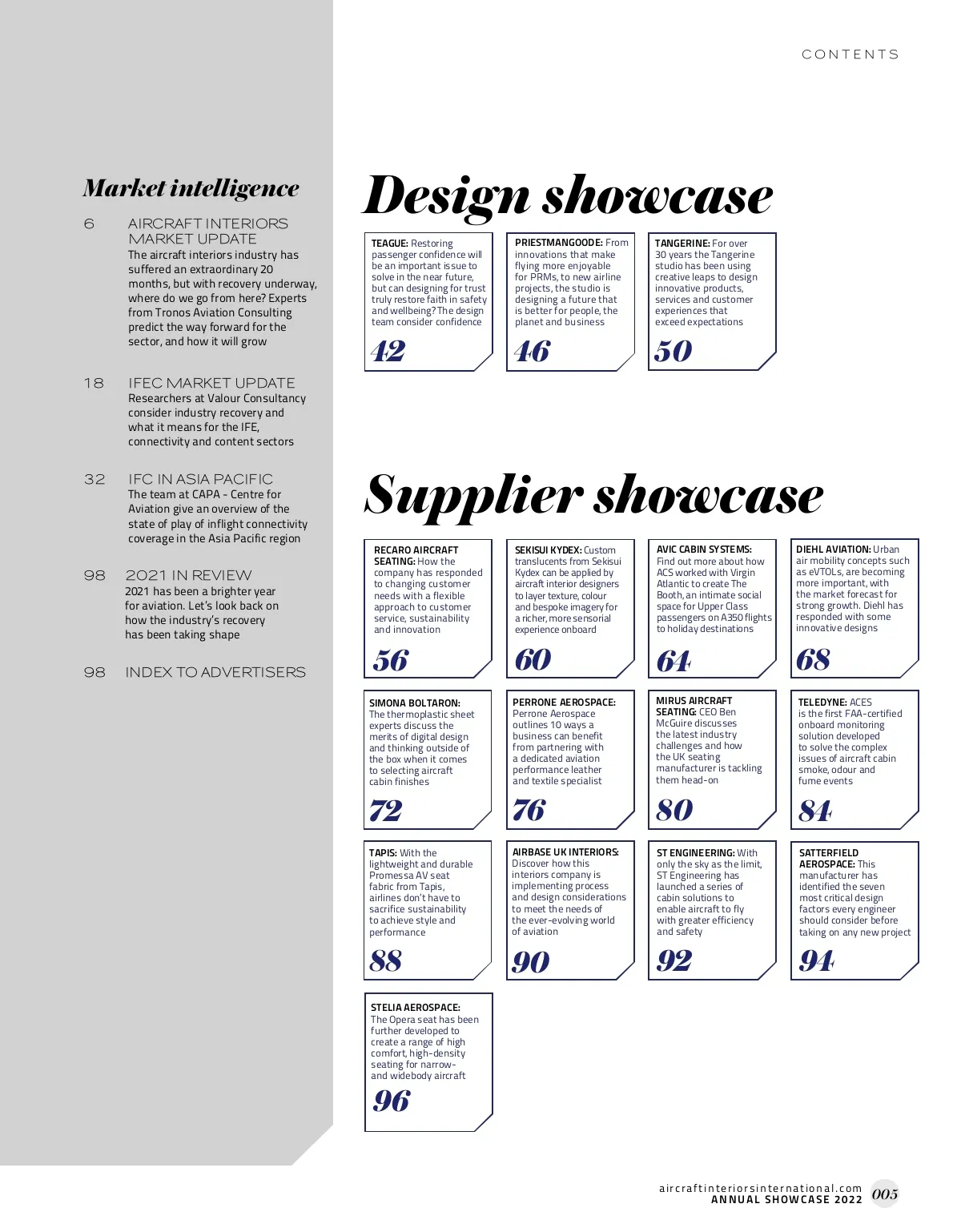 CONTENTS

Market intelligence

6 AIRCRAFT INTERIORS MARKET UPDATE
The aircraft interiors industry has suffered an extraordinary 20 months, but with recovery underway, where do we go from here? Experts from Tronos Aviation Consulting predict the way forward for the sector, and how it will grow

18 IFEC MARKET UPDATE
Researchers at Valour Consultancy consider industry recovery and what it means for the IFE, connectivity and content sectors

32 IFC IN ASIA PACIFIC
The team at CAPA - Centre for Aviation give an overview of the state of play of inflight connectivity coverage in the Asia Pacific region

98 2021 IN REVIEW
2021 has been a brighter year for aviation. Let's look back on how the industry's recovery has been taking shape

98 INDEX TO ADVERTISERS

Design showcase

TEAGUE: Restoring passenger confidence will be an important issue to solve in the near future, but can designing for trust truly restore faith in safety and wellbeing? The design team consider confidence
42

PRIESTMANGOODE: From innovations that make flying more enjoyable for PRMs, to new airline projects, the studio is designing a future that is better for people, the planet and business
46

TANGERINE: For over 30 years the Tangerine studio has been using creative leaps to design innovative products, services and customer experiences that exceed expectations
50

Supplier showcase

RECARO AIRCRAFT SEATING: How the company has responded to changing customer needs with a flexible approach to customer service, sustainability and innovation
56

SEKISUI KYDEX: Custom translucents from Sekisui Kydex can be applied by aircraft interior designers to layer texture, colour and bespoke imagery for a richer, more sensorial experience onboard
60

AVIC CABIN SYSTEMS: Find out more about how ACS worked with Virgin Atlantic to create The Booth, an intimate social space for Upper Class passengers on A350 flights to holiday destinations
64

DIEHL AVIATION: Urban air mobility concepts such as eVTOLs, are becoming more important, with the market forecast for strong growth. Diehl has responded with some innovative designs
68

SIMONA BOLTARON: The thermoplastic sheet experts discuss the merits of digital design and thinking outside of the box when it comes to selecting aircraft cabin finishes
72

PERRONE AEROSPACE: Perrone Aerospace outlines 10 ways a business can benefit from partnering with a dedicated aviation performance leather and textile specialist
76

MIRUS AIRCRAFT SEATING: CEO Ben McGuire discusses the latest industry challenges and how the UK seating manufacturer is tackling them head-on
80

TELEDYNE: ACES is the first FAA-certified onboard monitoring solution developed to solve the complex issues of aircraft cabin smoke, odour and fume events
84

TAPIS: With the lightweight and durable Promessa AV seat fabric from Tapis, airlines don't have to sacrifice sustainability to achieve style and performance
88

AIRBASE UK INTERIORS: Discover how this interiors company is implementing process and design considerations to meet the needs of the ever-evolving world of aviation
90

ST ENGINEERING: With only the sky as the limit, ST Engineering has launched a series of cabin solutions to enable aircraft to fly with greater efficiency and safety
92

SATTERFIELD AEROSPACE: This manufacturer has identified the seven most critical design factors every engineer should consider before taking on any new project
94

STELIA AEROSPACE: The Opera seat has been further developed to create a range of high comfort, high-density seating for narrow- and widebody aircraft
96

aircraftinteriorsinternational.com
ANNUAL SHOWCASE 2022 005